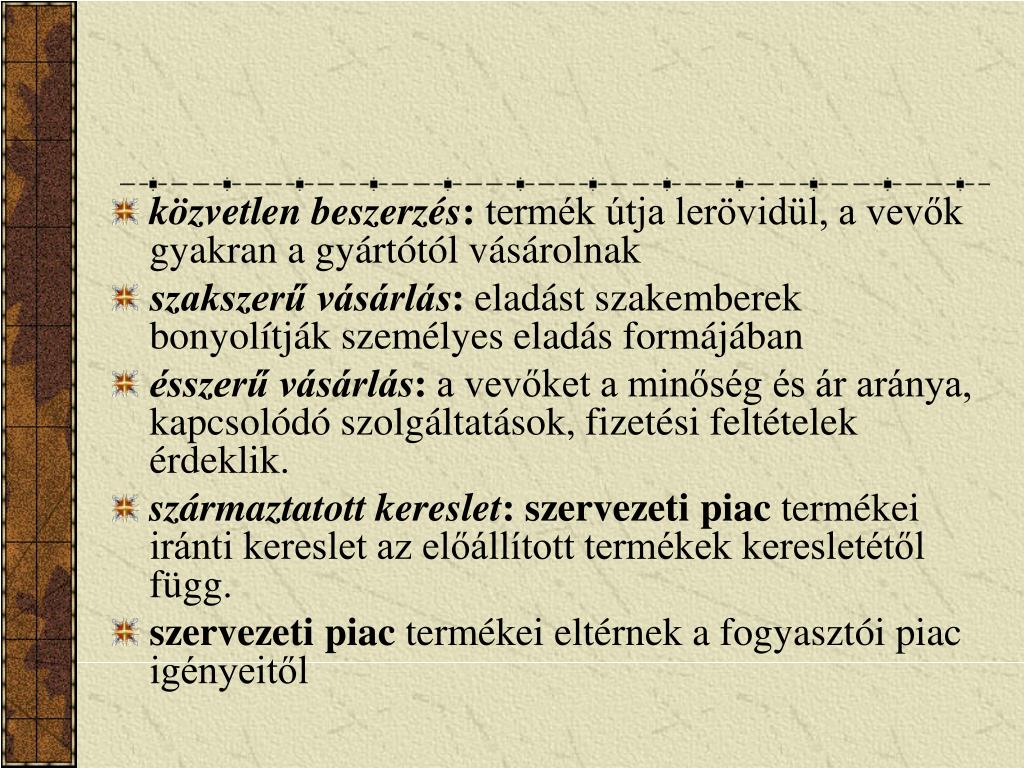 közvetlen beszerzés: termék útja lerövidül, a vevők gyakran a gyártótól vásárolnak

szakszerű vásárlás: eladást szakemberek bonyolítják személyes eladás formájában

ésszerű vásárlás: a vevőket a minőség és ár aránya, kapcsolódó szolgáltatások, fizetési feltételek érdeklik.

származtatott kereslet: szervezeti piac termékei iránti kereslet az előállított termékek keresletétől függ.

szervezeti piac termékei eltérnek a fogyasztói piac igényeitől